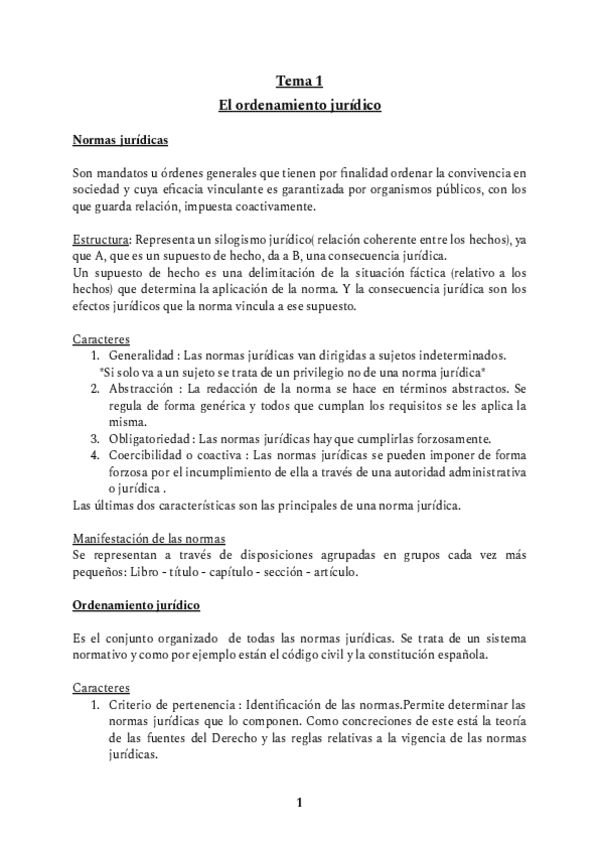 Tema 1
El ordenamiento jurídico

Normas jurídicas

Son mandatos u órdenes generales que tienen por finalidad ordenar la convivencia en sociedad y cuya eficacia vinculante es garantizada por organismos públicos, con los que guarda relación, impuesta coactivamente.

Estructura: Representa un silogismo jurídico( relación coherente entre los hechos), ya que A, que es un supuesto de hecho, da a B, una consecuencia jurídica.
Un supuesto de hecho es una delimitación de la situación fáctica (relativo a los hechos) que determina la aplicación de la norma. Y la consecuencia jurídica son los efectos jurídicos que la norma vincula a ese supuesto.

Caracteres
1. Generalidad : Las normas jurídicas van dirigidas a sujetos indeterminados.
*Si solo va a un sujeto se trata de un privilegio no de una norma jurídica*
2. Abstracción : La redacción de la norma se hace en términos abstractos. Se regula de forma genérica y todos que cumplan los requisitos se les aplica la misma.
3. Obligatoriedad : Las normas jurídicas hay que cumplirlas forzosamente.
4. Coercibilidad o coactiva : Las normas jurídicas se pueden imponer de forma forzosa por el incumplimiento de ella a través de una autoridad administrativa o jurídica .
Las últimas dos características son las principales de una norma jurídica.

Manifestación de las normas
Se representan a través de disposiciones agrupadas en grupos cada vez más pequeños: Libro - título - capítulo - sección - artículo.

Ordenamiento jurídico

Es el conjunto organizado de todas las normas jurídicas. Se trata de un sistema normativo y como por ejemplo están el código civil y la constitución española.

Caracteres
1. Criterio de pertenencia : Identificación de las normas.Permite determinar las normas jurídicas que lo componen. Como concreciones de este está la teoría de las fuentes del Derecho y las reglas relativas a la vigencia de las normas jurídicas.

1